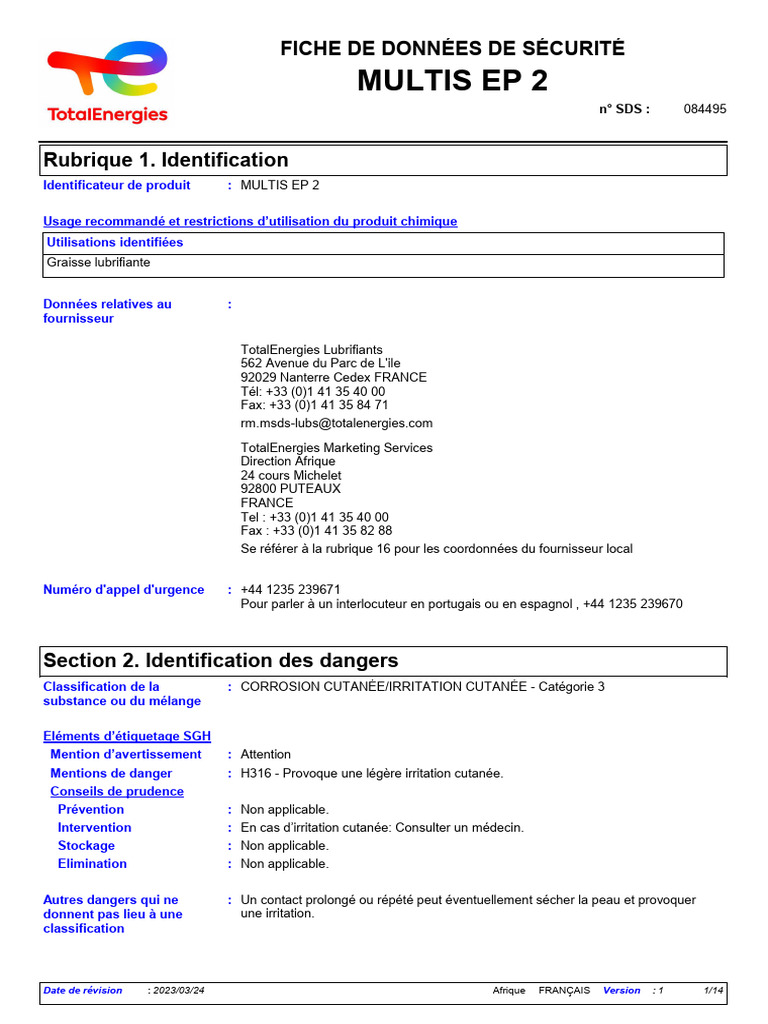 TotalEnergies

FICHE DE DONNÉES DE SÉCURITÉ
MULTIS EP 2

n° SDS : 084495

Rubrique 1. Identification

Identificateur de produit : MULTIS EP 2

Usage recommandé et restrictions d'utilisation du produit chimique

| Utilisations identifiées |
|---|
| Graisse lubrifiante |

Données relatives au fournisseur :

TotalEnergies Lubrifiants
562 Avenue du Parc de L'ile
92029 Nanterre Cedex FRANCE
Tél: +33 (0)1 41 35 40 00
Fax: +33 (0)1 41 35 84 71

rm.msds-lubs@totalenergies.com

TotalEnergies Marketing Services
Direction Afrique
24 cours Michelet
92800 PUTEAUX
FRANCE
Tel : +33 (0)1 41 35 40 00
Fax : +33 (0)1 41 35 82 88
Se référer à la rubrique 16 pour les coordonnées du fournisseur local

Numéro d'appel d'urgence : +44 1235 239671
Pour parler à un interlocuteur en portugais ou en espagnol , +44 1235 239670

Section 2. Identification des dangers

Classification de la substance ou du mélange : CORROSION CUTANÉE/IRRITATION CUTANÉE - Catégorie 3

Eléments d'étiquetage SGH

Mention d'avertissement : Attention
Mentions de danger : H316 - Provoque une légère irritation cutanée.
Conseils de prudence
Prévention : Non applicable.
Intervention : En cas d'irritation cutanée: Consulter un médecin.
Stockage : Non applicable.
Elimination : Non applicable.

Autres dangers qui ne donnent pas lieu à une classification : Un contact prolongé ou répété peut éventuellement sécher la peau et provoquer une irritation.

Date de révision : 2023/03/24 Afrique FRANÇAIS Version : 1 1/14